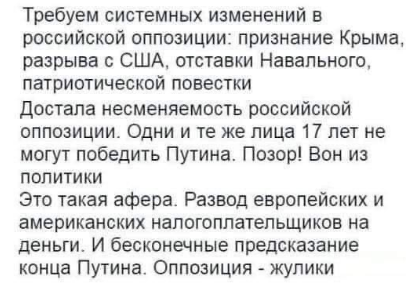 Требуем системных изменений в российской оппозиции: признание Крыма, разрыва с США, отставки Навального, патриотической повестки

Достала несменяемость российской оппозиции. Одни и те же лица 17 лет не могут победить Путина. Позор! Вон из политики

Это такая афера. Развод европейских и американских налогоплательщиков на деньги. И бесконечные предсказание конца Путина. Оппозиция - жулики